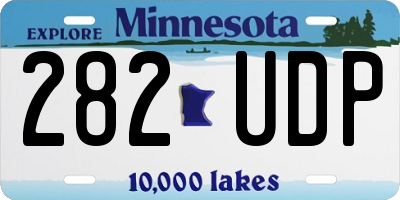 EXPLORE Minnesota

282 UDP

10,000 lakes